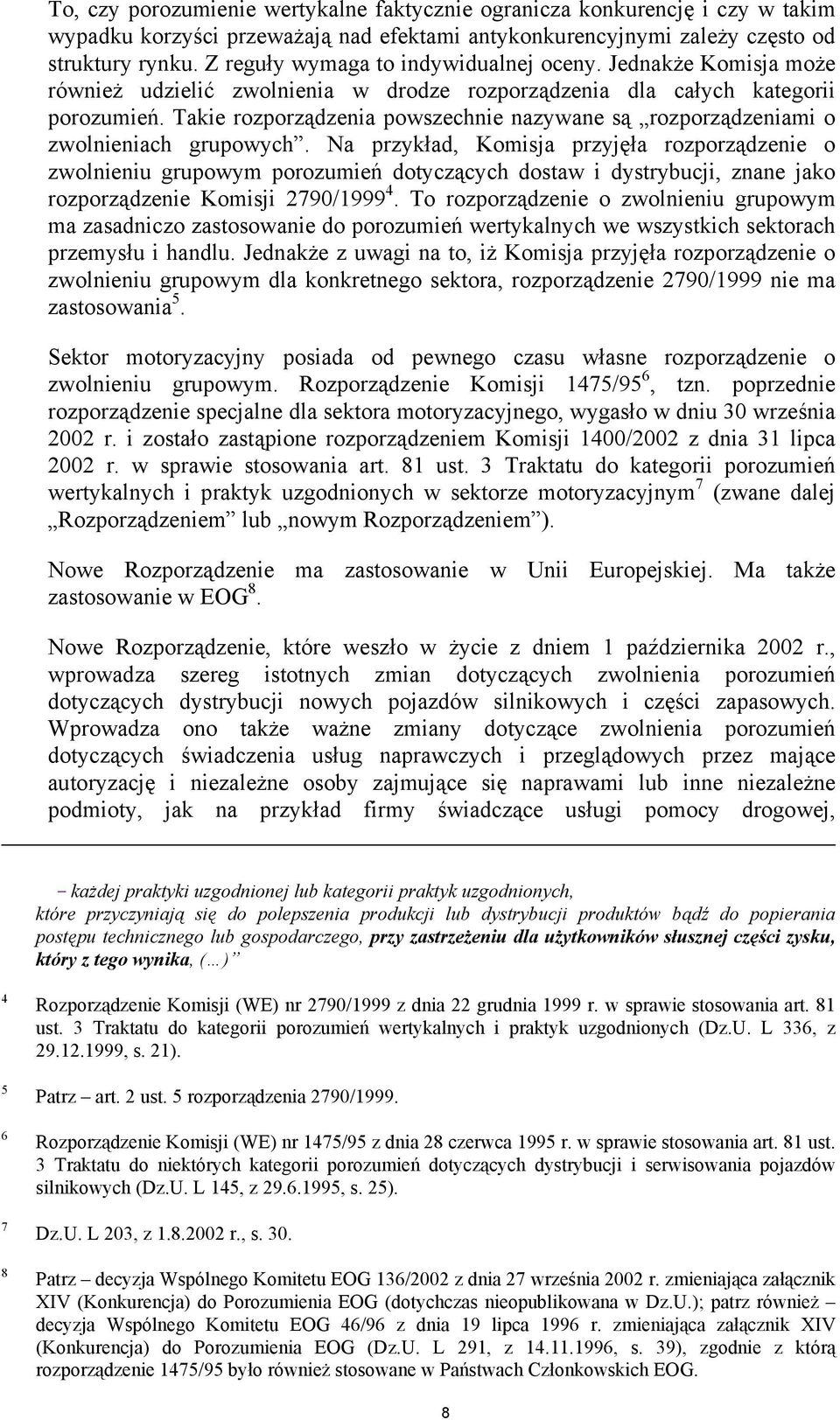 To, czy porozumienie wertykalne faktycznie ogranicza konkurencję i czy w takim wypadku korzyści przeważają nad efektami antykonkurencyjnymi zależy często od struktury rynku. Z reguły wymaga to indywidualnej oceny. Jednakże Komisja może również udzielić zwolnienia w drodze rozporządzenia dla całych kategorii porozumień. Takie rozporządzenia powszechnie nazywane są „rozporządzeniami o zwolnieniach grupowych”. Na przykład, Komisja przyjęła rozporządzenie o zwolnieniu grupowym porozumień dotyczących dostaw i dystrybucji, znane jako rozporządzenie Komisji 2790/1999$^4$. To rozporządzenie o zwolnieniu grupowym ma zasadniczo zastosowanie do porozumień wertykalnych we wszystkich sektorach przemysłu i handlu. Jednakże z uwagi na to, iż Komisja przyjęła rozporządzenie o zwolnieniu grupowym dla konkretnego sektora, rozporządzenie 2790/1999 nie ma zastosowania$^5$.

Sektor motoryzacyjny posiada od pewnego czasu własne rozporządzenie o zwolnieniu grupowym. Rozporządzenie Komisji 1475/95$^6$, tzn. poprzednie rozporządzenie specjalne dla sektora motoryzacyjnego, wygasło w dniu 30 września 2002 r. i zostało zastąpione rozporządzeniem Komisji 1400/2002 z dnia 31 lipca 2002 r. w sprawie stosowania art. 81 ust. 3 Traktatu do kategorii porozumień wertykalnych i praktyk uzgodnionych w sektorze motoryzacyjnym$^7$ (zwane dalej „Rozporządzeniem” lub „nowym Rozporządzeniem”).

Nowe Rozporządzenie ma zastosowanie w Unii Europejskiej. Ma także zastosowanie w EOG$^8$.

Nowe Rozporządzenie, które weszło w życie z dniem 1 października 2002 r., wprowadza szereg istotnych zmian dotyczących zwolnienia porozumień dotyczących dystrybucji nowych pojazdów silnikowych i części zapasowych. Wprowadza ono także ważne zmiany dotyczące zwolnienia porozumień dotyczących świadczenia usług naprawczych i przeglądowych przez mające autoryzację i niezależne osoby zajmujące się naprawami lub inne niezależne podmioty, jak na przykład firmy świadczące usługi pomocy drogowej,

– każdej praktyki uzgodnionej lub kategorii praktyk uzgodnionych, które przyczyniają się do polepszenia produkcji lub dystrybucji produktów bądź do popierania postępu technicznego lub gospodarczego, przy zastrzeżeniu dla użytkowników słusznej części zysku, który z tego wynika, (…)”

4 Rozporządzenie Komisji (WE) nr 2790/1999 z dnia 22 grudnia 1999 r. w sprawie stosowania art. 81 ust. 3 Traktatu do kategorii porozumień wertykalnych i praktyk uzgodnionych (Dz.U. L 336, z 29.12.1999, s. 21).

5 Patrz – art. 2 ust. 5 rozporządzenia 2790/1999.

6 Rozporządzenie Komisji (WE) nr 1475/95 z dnia 28 czerwca 1995 r. w sprawie stosowania art. 81 ust. 3 Traktatu do niektórych kategorii porozumień dotyczących dystrybucji i serwisowania pojazdów silnikowych (Dz.U. L 145, z 29.6.1995, s. 25).

7 Dz.U. L 203, z 1.8.2002 r., s. 30.

8 Patrz – decyzja Wspólnego Komitetu EOG 136/2002 z dnia 27 września 2002 r. zmieniająca załącznik XIV (Konkurencja) do Porozumienia EOG (dotychczas nieopublikowana w Dz.U.); patrz również – decyzja Wspólnego Komitetu EOG 46/96 z dnia 19 lipca 1996 r. zmieniająca załącznik XIV (Konkurencja) do Porozumienia EOG (Dz.U. L 291, z 14.11.1996, s. 39), zgodnie z którą rozporządzenie 1475/95 było również stosowane w Państwach Członkowskich EOG.

8